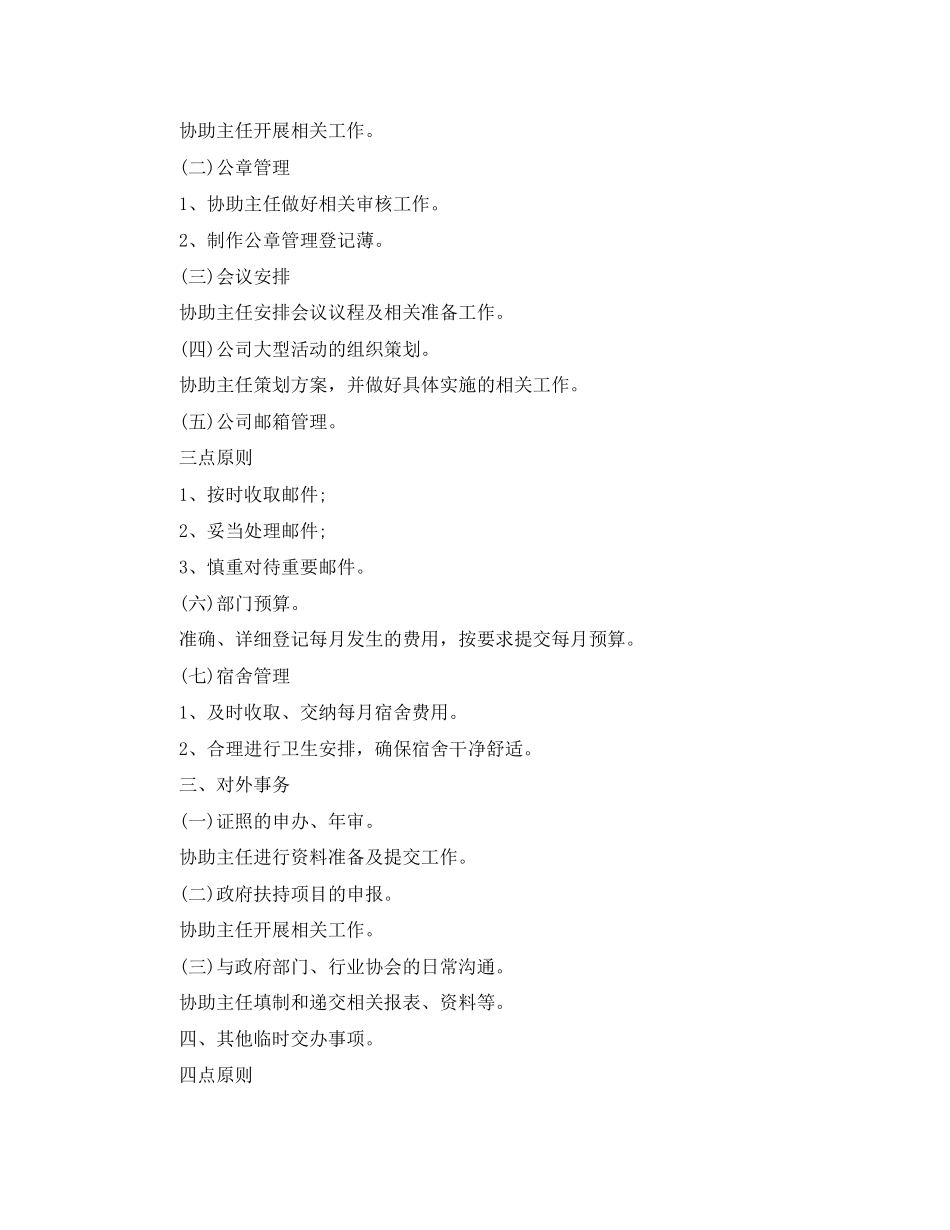 协助主任开展相关工作。

(二)公章管理

1、协助主任做好相关审核工作。

2、制作公章管理登记薄。

(三)会议安排

协助主任安排会议议程及相关准备工作。

(四)公司大型活动的组织策划。

协助主任策划方案，并做好具体实施的相关工作。

(五)公司邮箱管理。

三点原则

1、按时收取邮件;

2、妥当处理邮件;

3、慎重对待重要邮件。

(六)部门预算。

准确、详细登记每月发生的费用，按要求提交每月预算。

(七)宿舍管理

1、及时收取、交纳每月宿舍费用。

2、合理进行卫生安排，确保宿舍干净舒适。

三、对外事务

(一)证照的申办、年审。

协助主任进行资料准备及提交工作。

(二)政府扶持项目的申报。

协助主任开展相关工作。

(三)与政府部门、行业协会的日常沟通。

协助主任填制和递交相关报表、资料等。

四、其他临时交办事项。

四点原则